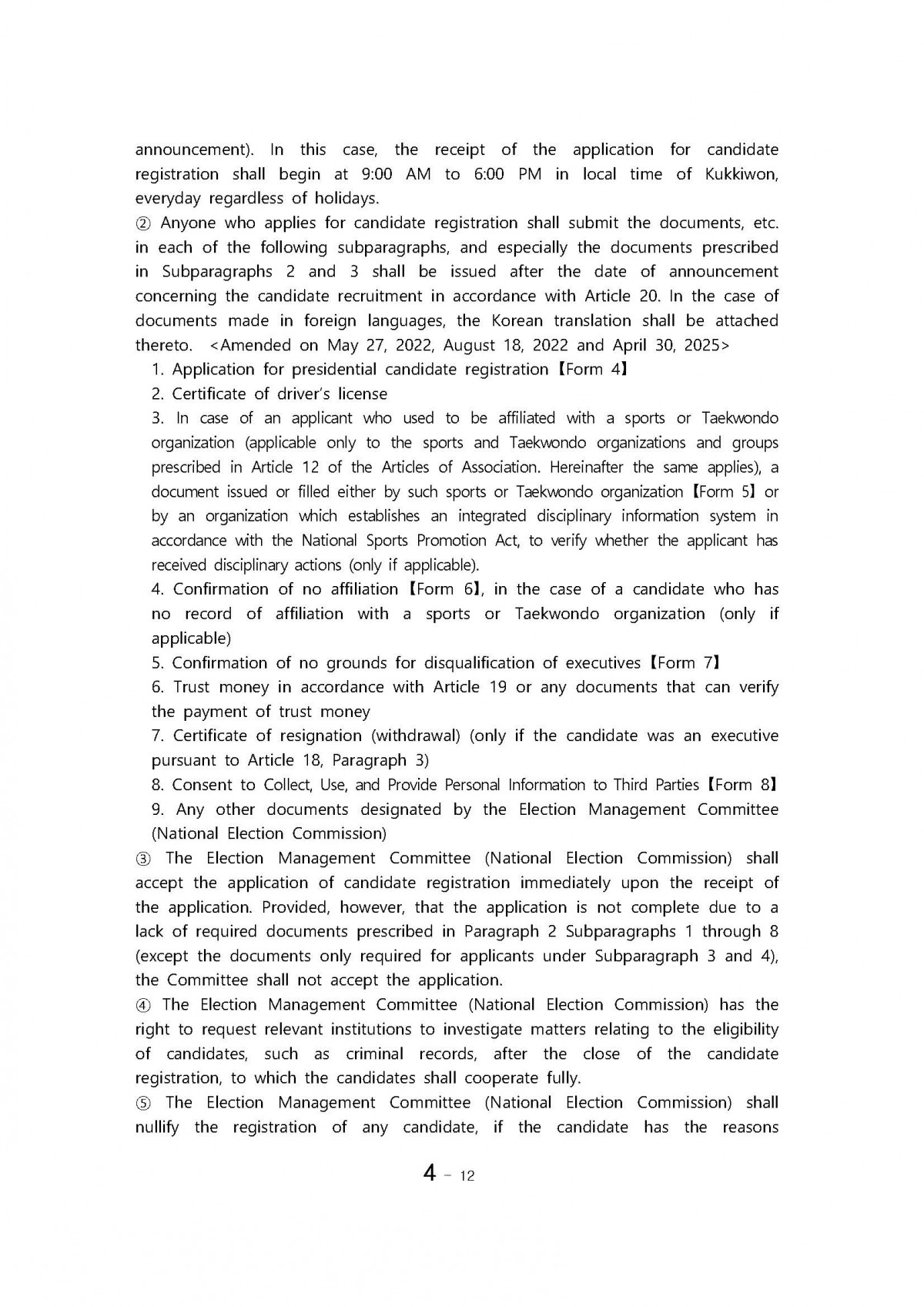 announcement). In this case, the receipt of the application for candidate registration shall begin at 9:00 AM to 6:00 PM in local time of Kukkiwon, everyday regardless of holidays.

② Anyone who applies for candidate registration shall submit the documents, etc. in each of the following subparagraphs, and especially the documents prescribed in Subparagraphs 2 and 3 shall be issued after the date of announcement concerning the candidate recruitment in accordance with Article 20. In the case of documents made in foreign languages, the Korean translation shall be attached thereto. <Amended on May 27, 2022, August 18, 2022 and April 30, 2025>

1. Application for presidential candidate registration 【Form 4】
2. Certificate of driver's license
3. In case of an applicant who used to be affiliated with a sports or Taekwondo organization (applicable only to the sports and Taekwondo organizations and groups prescribed in Article 12 of the Articles of Association. Hereinafter the same applies), a document issued or filled either by such sports or Taekwondo organization 【Form 5】 or by an organization which establishes an integrated disciplinary information system in accordance with the National Sports Promotion Act, to verify whether the applicant has received disciplinary actions (only if applicable).
4. Confirmation of no affiliation 【Form 6】, in the case of a candidate who has no record of affiliation with a sports or Taekwondo organization (only if applicable)
5. Confirmation of no grounds for disqualification of executives 【Form 7】
6. Trust money in accordance with Article 19 or any documents that can verify the payment of trust money
7. Certificate of resignation (withdrawal) (only if the candidate was an executive pursuant to Article 18, Paragraph 3)
8. Consent to Collect, Use, and Provide Personal Information to Third Parties 【Form 8】
9. Any other documents designated by the Election Management Committee (National Election Commission)

③ The Election Management Committee (National Election Commission) shall accept the application of candidate registration immediately upon the receipt of the application. Provided, however, that the application is not complete due to a lack of required documents prescribed in Paragraph 2 Subparagraphs 1 through 8 (except the documents only required for applicants under Subparagraph 3 and 4), the Committee shall not accept the application.

④ The Election Management Committee (National Election Commission) has the right to request relevant institutions to investigate matters relating to the eligibility of candidates, such as criminal records, after the close of the candidate registration, to which the candidates shall cooperate fully.

⑤ The Election Management Committee (National Election Commission) shall nullify the registration of any candidate, if the candidate has the reasons

4 - 12